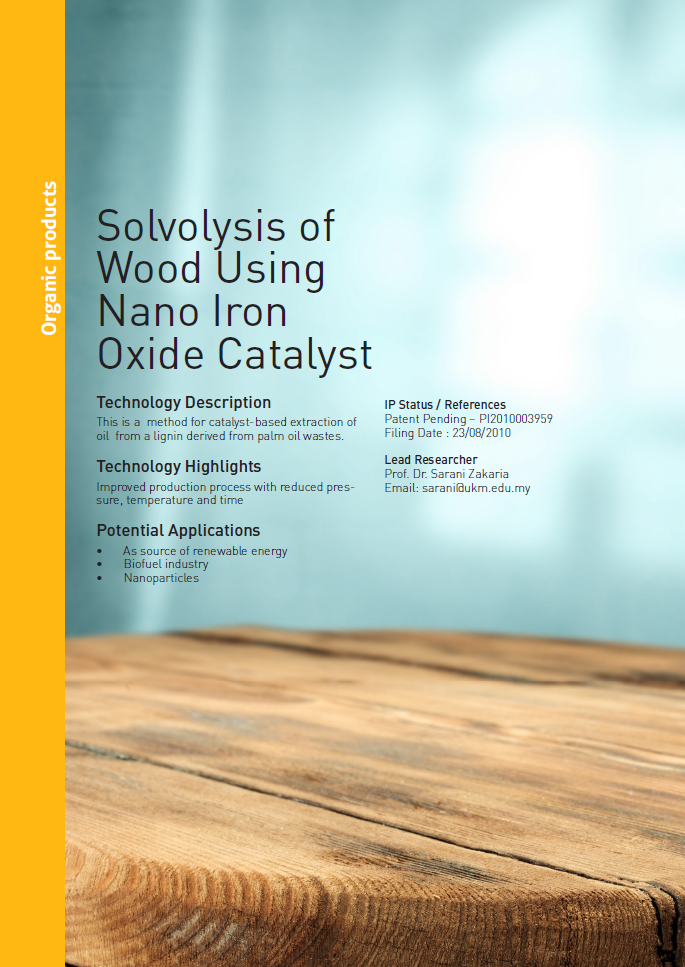 Organic products

Solvolysis of Wood Using Nano Iron Oxide Catalyst

Technology Description
This is a method for catalyst-based extraction of oil from a lignin derived from palm oil wastes.

Technology Highlights
Improved production process with reduced pressure, temperature and time

Potential Applications
• As source of renewable energy
• Biofuel industry
• Nanoparticles

IP Status / References
Patent Pending – PI2010003959
Filing Date : 23/08/2010

Lead Researcher
Prof. Dr. Sarani Zakaria
Email: sarani@ukm.edu.my